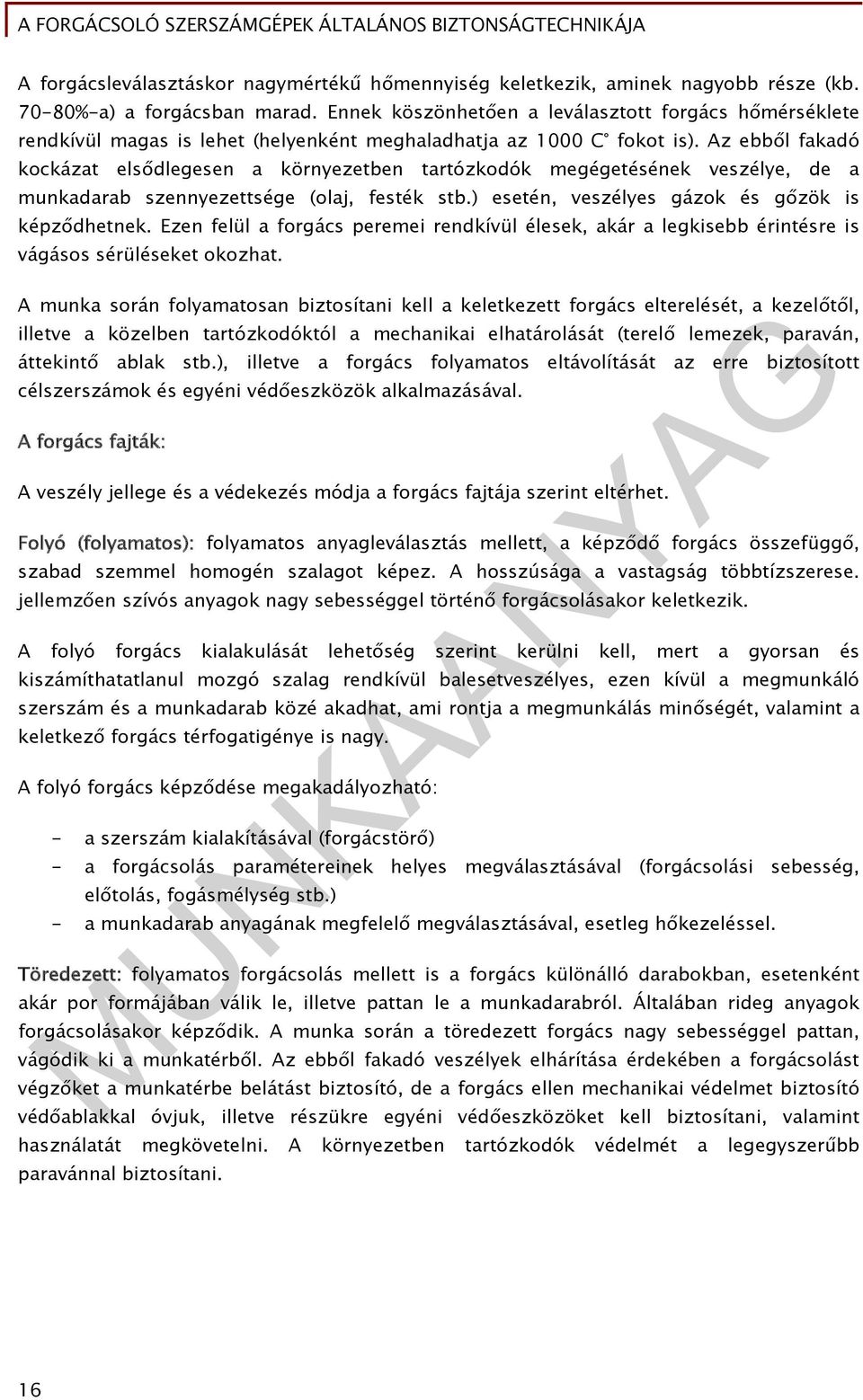 A FORGÁCSOLÓ SZERSZÁMGÉPEK ÁLTALÁNOS BIZTONSÁGTECHNIKÁJA

A forgácsleválasztáskor nagymértékű hőmennyiség keletkezik, aminek nagyobb része (kb. 70-80%-a) a forgácsban marad. Ennek köszönhetően a leválasztott forgács hőmérséklete rendkívül magas is lehet (helyenként meghaladhatja az 1000 C° fokot is). Az ebből fakadó kockázat elsődlegesen a környezetben tartózkodók megégetésének veszélye, de a munkadarab szennyezettsége (olaj, festék stb.) esetén, veszélyes gázok és gőzök is képződhetnek. Ezen felül a forgács peremei rendkívül élesek, akár a legkisebb érintésre is vágásos sérüléseket okozhat.

A munka során folyamatosan biztosítani kell a keletkezett forgács elterelését, a kezelőtől, illetve a közelben tartózkodóktól a mechanikai elhatárolását (terelő lemezek, paraván, áttekintő ablak stb.), illetve a forgács folyamatos eltávolítását az erre biztosított célszerszámok és egyéni védőeszközök alkalmazásával.

A forgács fajták:

A veszély jellege és a védekezés módja a forgács fajtája szerint eltérhet.

Folyó (folyamatos): folyamatos anyagleválasztás mellett, a képződő forgács összefüggő, szabad szemmel homogén szalagot képez. A hosszúsága a vastagság többtízszerese. jellemzően szívós anyagok nagy sebességgel történő forgácsolásakor keletkezik.

A folyó forgács kialakulását lehetőség szerint kerülni kell, mert a gyorsan és kiszámíthatatlanul mozgó szalag rendkívül balesetveszélyes, ezen kívül a megmunkáló szerszám és a munkadarab közé akadhat, ami rontja a megmunkálás minőségét, valamint a keletkező forgács térfogatigénye is nagy.

A folyó forgács képződése megakadályozható:

- a szerszám kialakításával (forgácstörő)
- a forgácsolás paramétereinek helyes megválasztásával (forgácsolási sebesség, előtolás, fogásmélység stb.)
- a munkadarab anyagának megfelelő megválasztásával, esetleg hőkezeléssel.

Töredezett: folyamatos forgácsolás mellett is a forgács különálló darabokban, esetenként akár por formájában válik le, illetve pattan le a munkadarabról. Általában rideg anyagok forgácsolásakor képződik. A munka során a töredezett forgács nagy sebességgel pattan, vágódik ki a munkatérből. Az ebből fakadó veszélyek elhárítása érdekében a forgácsolást végzőket a munkatérbe belátást biztosító, de a forgács ellen mechanikai védelmet biztosító védőablakkal óvjuk, illetve részükre egyéni védőeszközöket kell biztosítani, valamint használatát megkövetelni. A környezetben tartózkodók védelmét a legegyszerűbb paravánnal biztosítani.

MUNKAANYAG

16